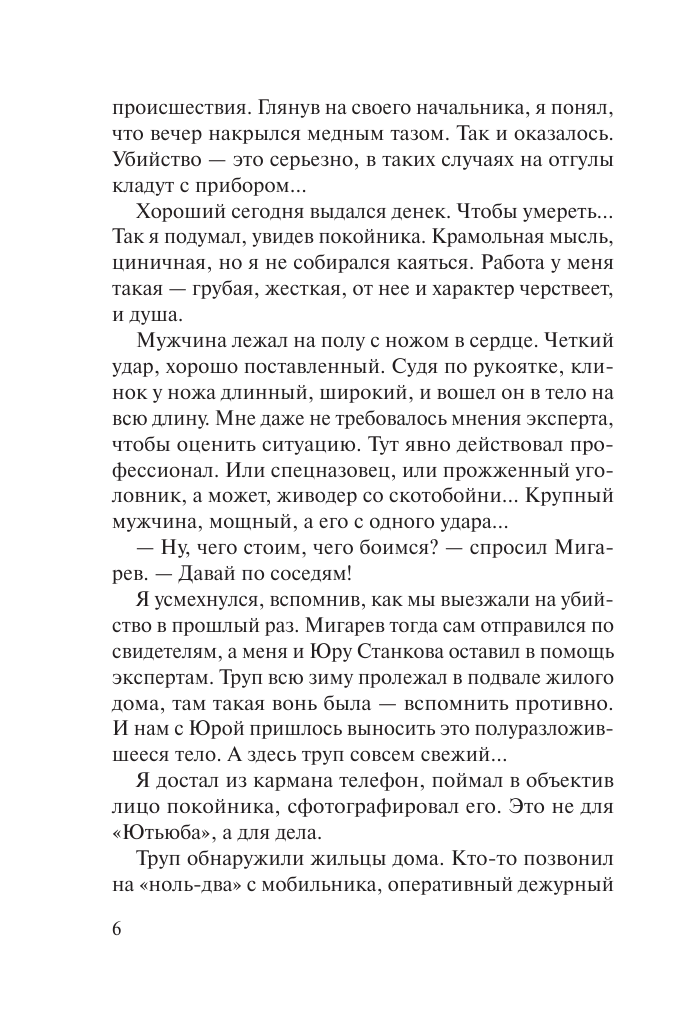 происшествия. Глянув на своего начальника, я понял, что вечер накрылся медным тазом. Так и оказалось. Убийство — это серьезно, в таких случаях на отгулы кладут с прибором...

Хороший сегодня выдался денек. Чтобы умереть... Так я подумал, увидев покойника. Крамольная мысль, циничная, но я не собирался каяться. Работа у меня такая — грубая, жесткая, от нее и характер черствеет, и душа.

Мужчина лежал на полу с ножом в сердце. Четкий удар, хорошо поставленный. Судя по рукоятке, клинок у ножа длинный, широкий, и вошел он в тело на всю длину. Мне даже не требовалось мнения эксперта, чтобы оценить ситуацию. Тут явно действовал профессионал. Или спецназовец, или прожженный уголовник, а может, живодер со скотобойни... Крупный мужчина, мощный, а его с одного удара...

— Ну, чего стоим, чего боимся? — спросил Мигарев. — Давай по соседям!

Я усмехнулся, вспомнив, как мы выезжали на убийство в прошлый раз. Мигарев тогда сам отправился по свидетелям, а меня и Юру Станкова оставил в помощь экспертам. Труп всю зиму пролежал в подвале жилого дома, там такая вонь была — вспомнить противно. И нам с Юрой пришлось выносить это полуразложившееся тело. А здесь труп совсем свежий...

Я достал из кармана телефон, поймал в объектив лицо покойника, сфотографировал его. Это не для «Ютьюба», а для дела.

Труп обнаружили жильцы дома. Кто-то позвонил на «ноль-два» с мобильника, оперативный дежурный

6